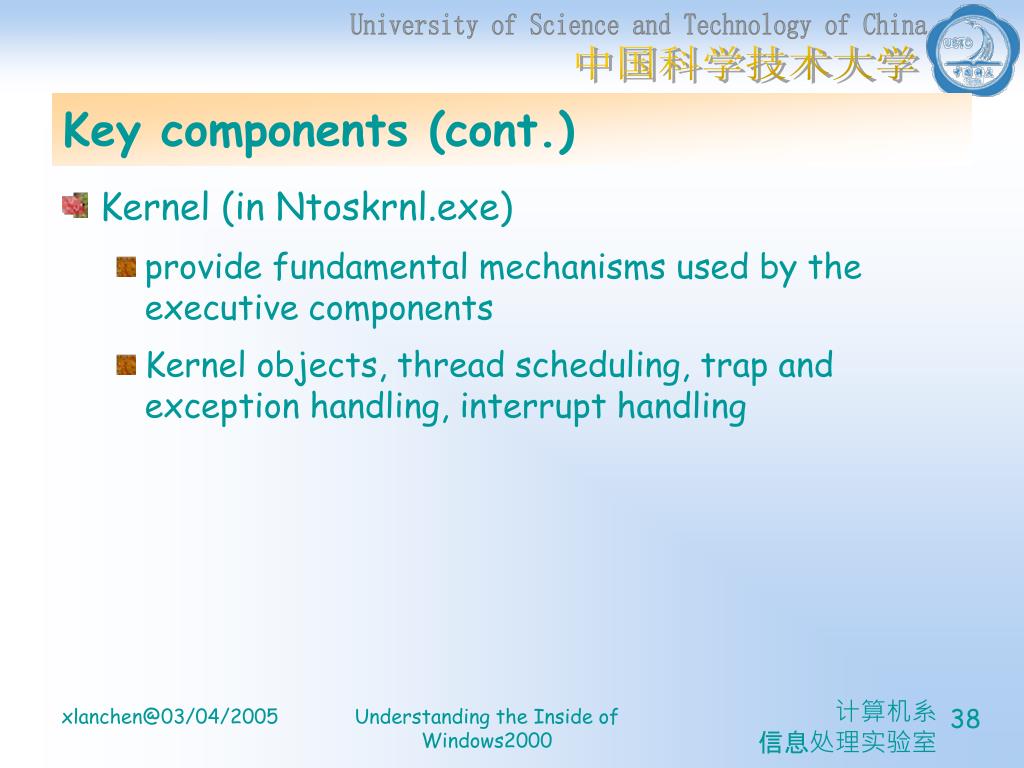 University of Science and Technology of China
中国科学技术大学

USTC
中国科大

Key components (cont.)

Kernel (in Ntoskrnl.exe)

provide fundamental mechanisms used by the executive components

Kernel objects, thread scheduling, trap and exception handling, interrupt handling

xlanchen@03/04/2005

Understanding the Inside of Windows2000

计算机系
信息处理实验室

38